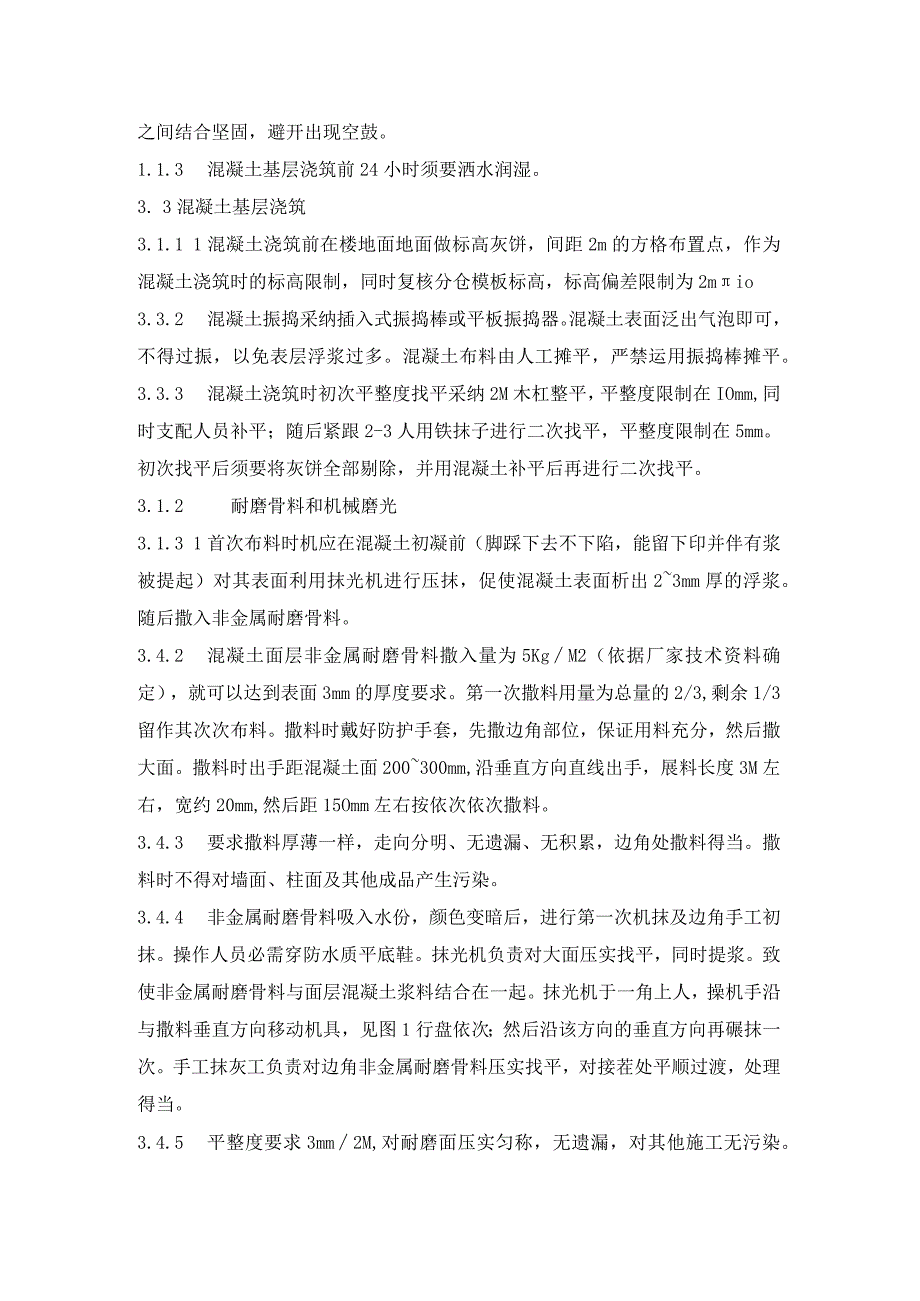 之间结合坚固，避开出现空鼓。

1.1.3　混凝土基层浇筑前24小时须要洒水润湿。

3.3混凝土基层浇筑

3.1.1 1混凝土浇筑前在楼地面地面做标高灰饼，间距2m的方格布置点，作为混凝土浇筑时的标高限制，同时复核分仓模板标高，标高偏差限制为2mπio

3.3.2　混凝土振捣采纳插入式振捣棒或平板振捣器。混凝土表面泛出气泡即可，不得过振，以免表层浮浆过多。混凝土布料由人工摊平，严禁运用振捣棒摊平。

3.3.3　混凝土浇筑时初次平整度找平采纳2M木杠整平，平整度限制在IOmm,同时支配人员补平；随后紧跟2-3人用铁抹子进行二次找平，平整度限制在5mm。初次找平后须要将灰饼全部剔除，并用混凝土补平后再进行二次找平。

3.1.2　　耐磨骨料和机械磨光

3.1.3 1首次布料时机应在混凝土初凝前（脚踩下去不下陷，能留下印并伴有浆被提起）对其表面利用抹光机进行压抹，促使混凝土表面析出2~3mm厚的浮浆。随后撒入非金属耐磨骨料。

3.4.2　混凝土面层非金属耐磨骨料撒入量为5Kg／M2（依据厂家技术资料确定），就可以达到表面3mm的厚度要求。第一次撒料用量为总量的2/3,剩余1/3留作其次次布料。撒料时戴好防护手套，先撒边角部位，保证用料充分，然后撒大面。撒料时出手距混凝土面200~300mm,沿垂直方向直线出手，展料长度3M左右，宽约20mm,然后距150mm左右按依次依次撒料。

3.4.3　要求撒料厚薄一样，走向分明、无遗漏、无积累，边角处撒料得当。撒料时不得对墙面、柱面及其他成品产生污染。

3.4.4　非金属耐磨骨料吸入水份，颜色变暗后，进行第一次机抹及边角手工初抹。操作人员必需穿防水质平底鞋。抹光机负责对大面压实找平，同时提浆。致使非金属耐磨骨料与面层混凝土浆料结合在一起。抹光机于一角上人，操机手沿与撒料垂直方向移动机具，见图1行盘依次；然后沿该方向的垂直方向再碾抹一次。手工抹灰工负责对边角非金属耐磨骨料压实找平，对接茬处平顺过渡，处理得当。

3.4.5　平整度要求3mm／2M,对耐磨面压实匀称，无遗漏，对其他施工无污染。